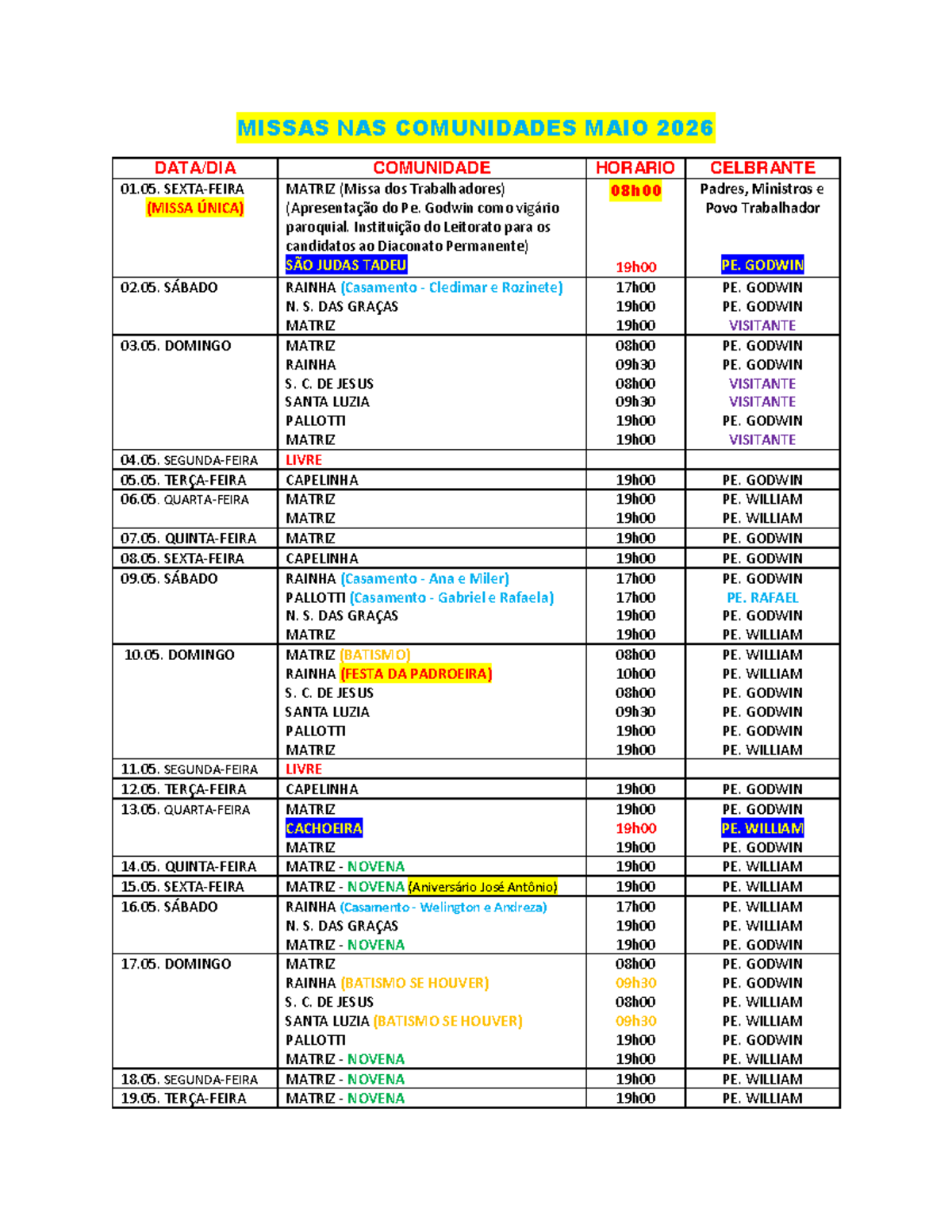 MISSAS NAS COMUNIDADES MAIO 2026

| DATA/DIA | COMUNIDADE | HORARIO | CELBRANTE |
|---|---|---|---|
| 01.05. SEXTA-FEIRA (MISSA ÚNICA) | MATRIZ (Missa dos Trabalhadores) (Apresentação do Pe. Godwin como vigário paroquial. Instituição do Leitorato para os candidatos ao Diaconato Permanente) SÃO JUDAS TADEU | 08h00 19h00 | Padres, Ministros e Povo Trabalhador PE. GODWIN |
| 02.05. SÁBADO | RAINHA (Casamento - Cledimar e Rozinete) N. S. DAS GRAÇAS MATRIZ | 17h00 19h00 19h00 | PE. GODWIN PE. GODWIN VISITANTE |
| 03.05. DOMINGO | MATRIZ RAINHA S. C. DE JESUS SANTA LUZIA PALLOTTI MATRIZ | 08h00 09h30 08h00 09h30 19h00 19h00 | PE. GODWIN PE. GODWIN VISITANTE VISITANTE PE. GODWIN VISITANTE |
| 04.05. SEGUNDA-FEIRA | LIVRE | | |
| 05.05. TERÇA-FEIRA | CAPELINHA | 19h00 | PE. GODWIN |
| 06.05. QUARTA-FEIRA | MATRIZ MATRIZ | 19h00 19h00 | PE. WILLIAM PE. WILLIAM |
| 07.05. QUINTA-FEIRA | MATRIZ | 19h00 | PE. GODWIN |
| 08.05. SEXTA-FEIRA | CAPELINHA | 19h00 | PE. GODWIN |
| 09.05. SÁBADO | RAINHA (Casamento - Ana e Miler) PALLOTTI (Casamento - Gabriel e Rafaela) N. S. DAS GRAÇAS MATRIZ | 17h00 17h00 19h00 19h00 | PE. GODWIN PE. RAFAEL PE. GODWIN PE. WILLIAM |
| 10.05. DOMINGO | MATRIZ (BATISMO) RAINHA (FESTA DA PADROEIRA) S. C. DE JESUS SANTA LUZIA PALLOTTI MATRIZ | 08h00 10h00 08h00 09h30 19h00 19h00 | PE. WILLIAM PE. WILLIAM PE. GODWIN PE. GODWIN PE. GODWIN PE. WILLIAM |
| 11.05. SEGUNDA-FEIRA | LIVRE | | |
| 12.05. TERÇA-FEIRA | CAPELINHA | 19h00 | PE. GODWIN |
| 13.05. QUARTA-FEIRA | MATRIZ CACHOEIRA MATRIZ | 19h00 19h00 19h00 | PE. GODWIN PE. WILLIAM PE. GODWIN |
| 14.05. QUINTA-FEIRA | MATRIZ - NOVENA | 19h00 | PE. WILLIAM |
| 15.05. SEXTA-FEIRA | MATRIZ - NOVENA (Aniversário José Antônio) | 19h00 | PE. WILLIAM |
| 16.05. SÁBADO | RAINHA (Casamento - Welington e Andreza) N. S. DAS GRAÇAS MATRIZ - NOVENA | 17h00 19h00 19h00 | PE. WILLIAM PE. WILLIAM PE. GODWIN |
| 17.05. DOMINGO | MATRIZ RAINHA (BATISMO SE HOUVER) S. C. DE JESUS SANTA LUZIA (BATISMO SE HOUVER) PALLOTTI MATRIZ - NOVENA | 08h00 09h30 08h00 09h30 19h00 19h00 | PE. GODWIN PE. GODWIN PE. WILLIAM PE. WILLIAM PE. GODWIN PE. WILLIAM |
| 18.05. SEGUNDA-FEIRA | MATRIZ - NOVENA | 19h00 | PE. WILLIAM |
| 19.05. TERÇA-FEIRA | MATRIZ - NOVENA | 19h00 | PE. WILLIAM |